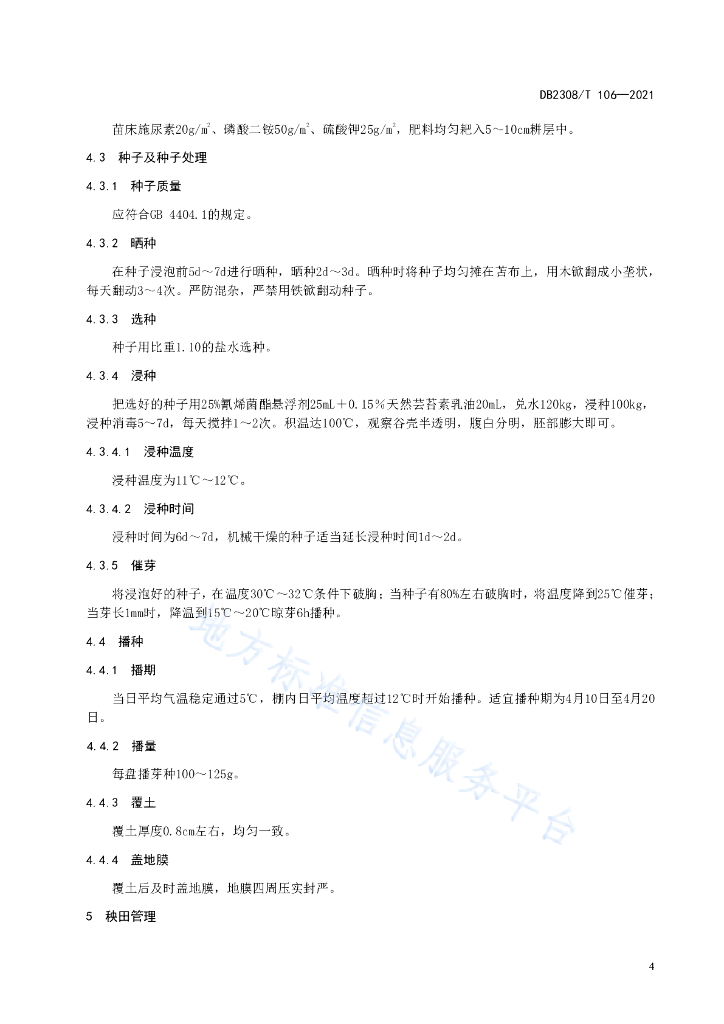 DB2308/T 106—2021

苗床施尿素20g/m²、磷酸二铵50g/m²、硫酸钾25g/m²，肥料均匀耙入5～10cm耕层中。

4.3 种子及种子处理

4.3.1 种子质量

应符合GB 4404.1的规定。

4.3.2 晒种

在种子浸泡前5d～7d进行晒种，晒种2d～3d。晒种时将种子均匀摊在苫布上，用木锨翻成小垄状，每天翻动3～4次。严防混杂，严禁用铁锨翻动种子。

4.3.3 选种

种子用比重1.10的盐水选种。

4.3.4 浸种

把选好的种子用25%氰烯菌酯悬浮剂25mL＋0.15%天然芸苔素乳油20mL，兑水120kg，浸种100kg，浸种消毒5～7d，每天搅拌1～2次。积温达100℃，观察谷壳半透明，腹白分明，胚部膨大即可。

4.3.4.1 浸种温度

浸种温度为11℃～12℃。

4.3.4.2 浸种时间

浸种时间为6d～7d，机械干燥的种子适当延长浸种时间1d～2d。

4.3.5 催芽

将浸泡好的种子，在温度30℃～32℃条件下破胸；当种子有80%左右破胸时，将温度降到25℃催芽；当芽长1mm时，降温到15℃～20℃晾芽6h播种。

4.4 播种

4.4.1 播期

当日平均气温稳定通过5℃，棚内日平均温度超过12℃时开始播种。适宜播种期为4月10日至4月20日。

4.4.2 播量

每盘播芽种100～125g。

4.4.3 覆土

覆土厚度0.8cm左右，均匀一致。

4.4.4 盖地膜

覆土后及时盖地膜，地膜四周压实封严。

5 秧田管理

地方标准信息服务平台

4